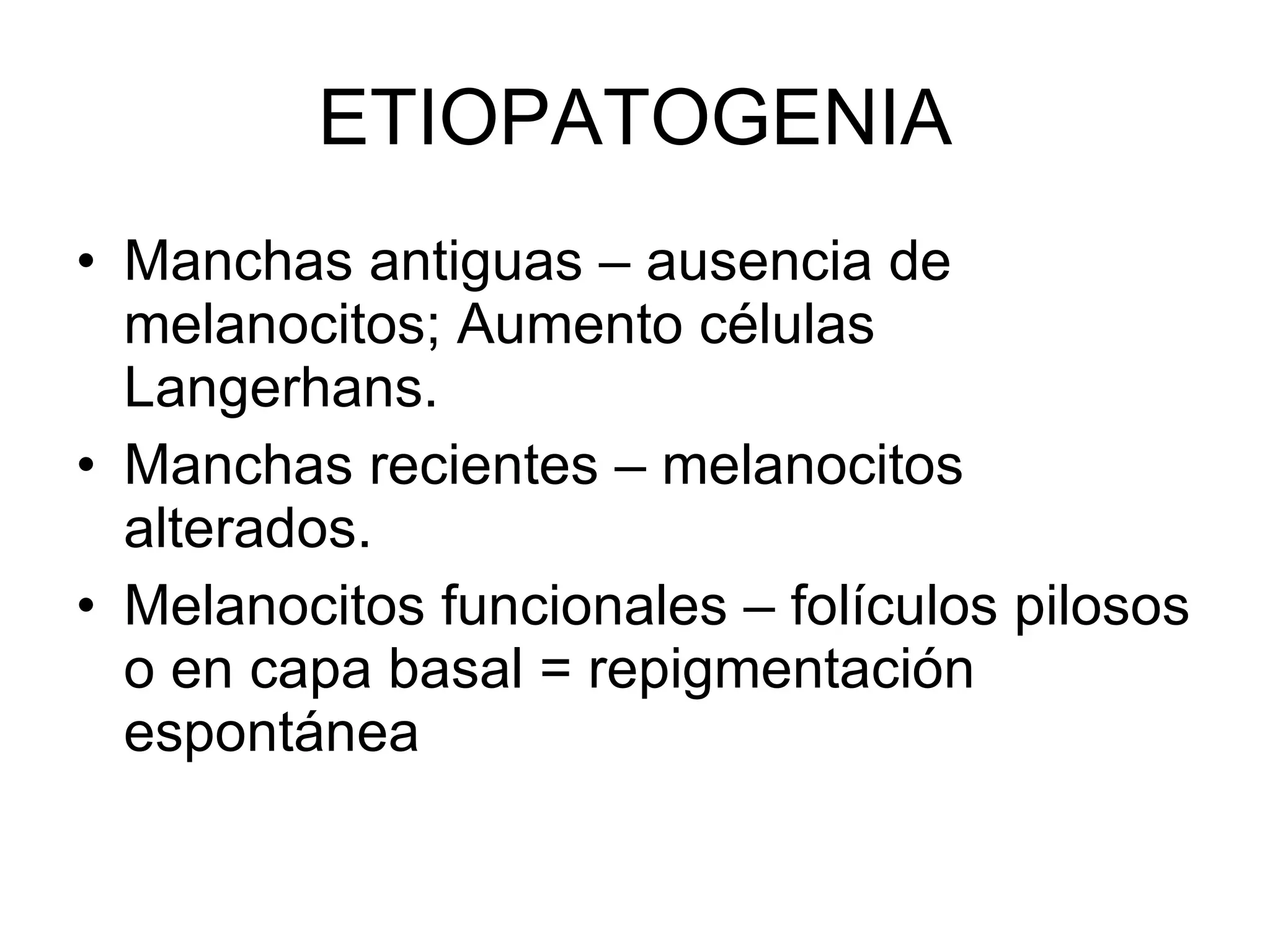 ETIOPATOGENIA

• Manchas antiguas – ausencia de melanocitos; Aumento células Langerhans.
• Manchas recientes – melanocitos alterados.
• Melanocitos funcionales – folículos pilosos o en capa basal = repigmentación espontánea